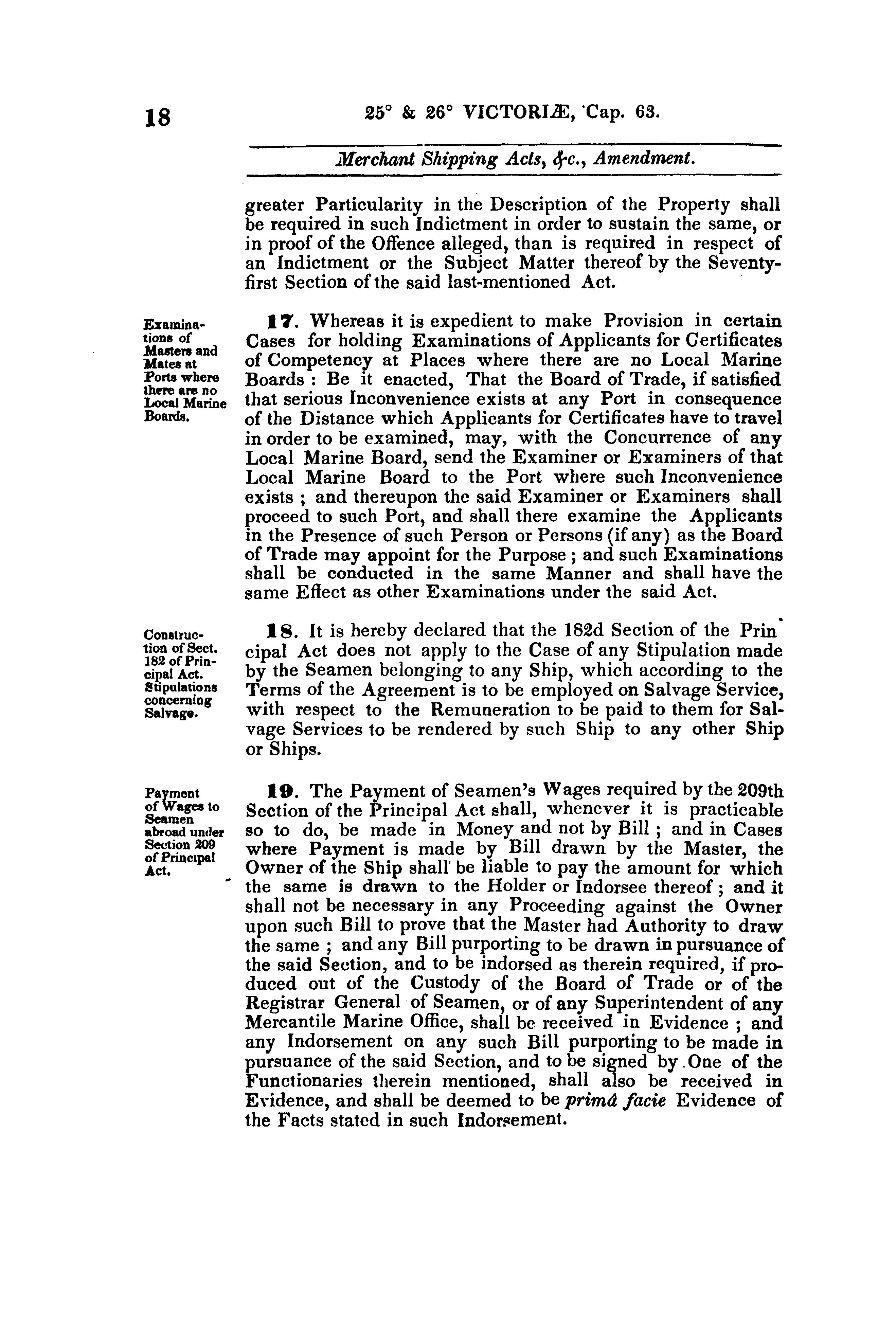 18 25° & 26° VICTORIÆ, Cap. 63.

Merchant Shipping Acts, &c., Amendment.

greater Particularity in the Description of the Property shall be required in such Indictment in order to sustain the same, or in proof of the Offence alleged, than is required in respect of an Indictment or the Subject Matter thereof by the Seventy-first Section of the said last-mentioned Act.

Examinations of Masters and Mates at Ports where there are no Local Marine Boards.

17. Whereas it is expedient to make Provision in certain Cases for holding Examinations of Applicants for Certificates of Competency at Places where there are no Local Marine Boards : Be it enacted, That the Board of Trade, if satisfied that serious Inconvenience exists at any Port in consequence of the Distance which Applicants for Certificates have to travel in order to be examined, may, with the Concurrence of any Local Marine Board, send the Examiner or Examiners of that Local Marine Board to the Port where such Inconvenience exists ; and thereupon the said Examiner or Examiners shall proceed to such Port, and shall there examine the Applicants in the Presence of such Person or Persons (if any) as the Board of Trade may appoint for the Purpose ; and such Examinations shall be conducted in the same Manner and shall have the same Effect as other Examinations under the said Act.

Construction of Sect. 182 of Principal Act. Stipulations concerning Salvage.

18. It is hereby declared that the 182d Section of the Principal Act does not apply to the Case of any Stipulation made by the Seamen belonging to any Ship, which according to the Terms of the Agreement is to be employed on Salvage Service, with respect to the Remuneration to be paid to them for Salvage Services to be rendered by such Ship to any other Ship or Ships.

Payment of Wages to Seamen abroad under Section 209 of Principal Act.

19. The Payment of Seamen's Wages required by the 209th Section of the Principal Act shall, whenever it is practicable so to do, be made in Money and not by Bill ; and in Cases where Payment is made by Bill drawn by the Master, the Owner of the Ship shall be liable to pay the amount for which the same is drawn to the Holder or Indorsee thereof ; and it shall not be necessary in any Proceeding against the Owner upon such Bill to prove that the Master had Authority to draw the same ; and any Bill purporting to be drawn in pursuance of the said Section, and to be indorsed as therein required, if produced out of the Custody of the Board of Trade or of the Registrar General of Seamen, or of any Superintendent of any Mercantile Marine Office, shall be received in Evidence ; and any Indorsement on any such Bill purporting to be made in pursuance of the said Section, and to be signed by One of the Functionaries therein mentioned, shall also be received in Evidence, and shall be deemed to be primâ facie Evidence of the Facts stated in such Indorsement.